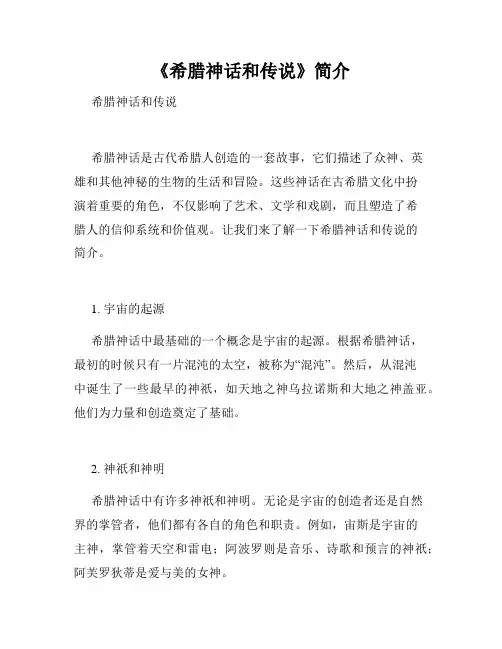 《希腊神话和传说》简介

希腊神话和传说

希腊神话是古代希腊人创造的一套故事，它们描述了众神、英雄和其他神秘的生物的生活和冒险。这些神话在古希腊文化中扮演着重要的角色，不仅影响了艺术、文学和戏剧，而且塑造了希腊人的信仰系统和价值观。让我们来了解一下希腊神话和传说的简介。

1. 宇宙的起源

希腊神话中最基础的一个概念是宇宙的起源。根据希腊神话，最初的时候只有一片混沌的太空，被称为“混沌”。然后，从混沌中诞生了一些最早的神祇，如天地之神乌拉诺斯和大地之神盖亚。他们为力量和创造奠定了基础。

2. 神祇和神明

希腊神话中有许多神祇和神明。无论是宇宙的创造者还是自然界的掌管者，他们都有各自的角色和职责。例如，宙斯是宇宙的主神，掌管着天空和雷电；阿波罗则是音乐、诗歌和预言的神祇；阿芙罗狄蒂是爱与美的女神。